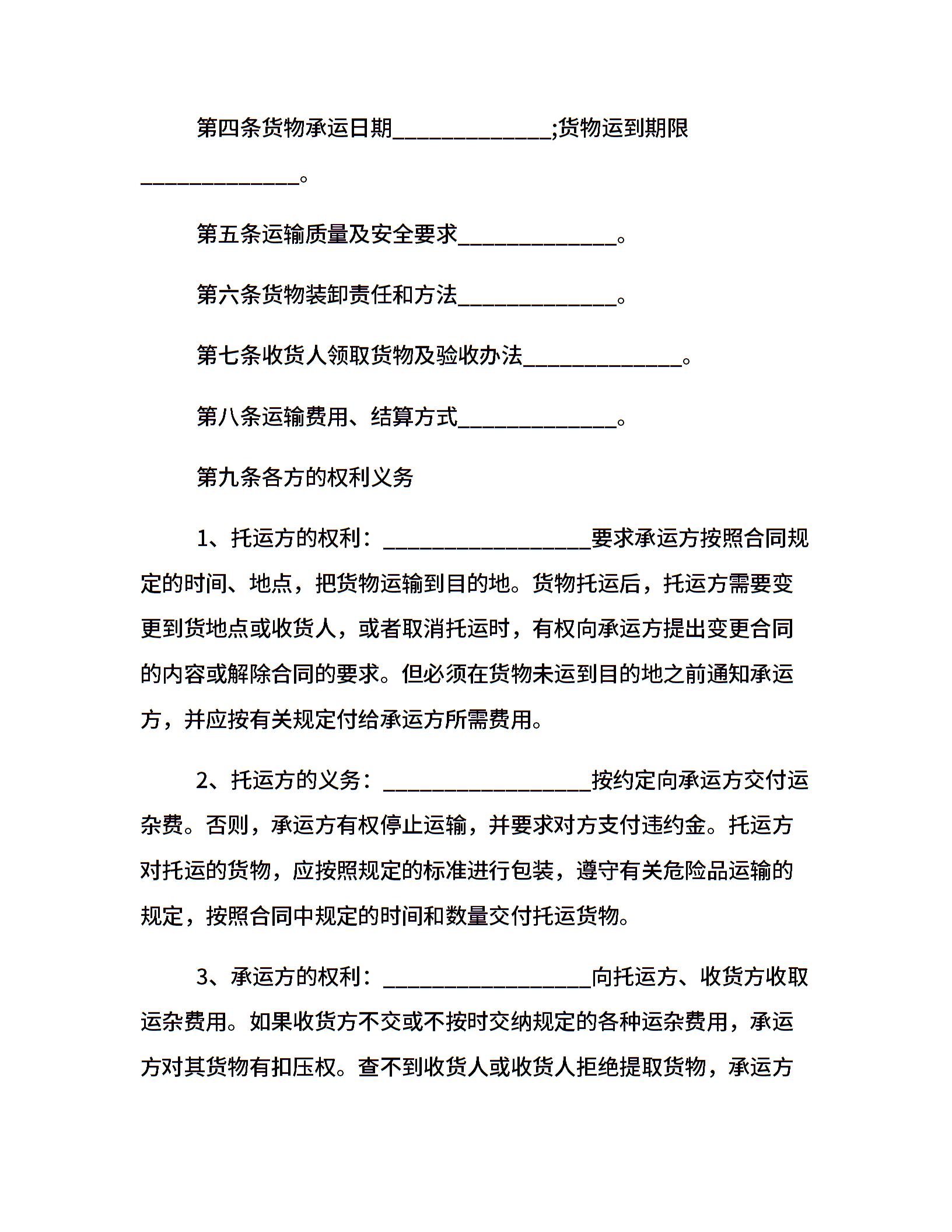 第四条货物承运日期______________;货物运到期限______________。

第五条运输质量及安全要求______________。

第六条货物装卸责任和方法______________。

第七条收货人领取货物及验收办法______________。

第八条运输费用、结算方式______________。

第九条各方的权利义务

1、托运方的权利：__________________要求承运方按照合同规定的时间、地点，把货物运输到目的地。货物托运后，托运方需要变更到货地点或收货人，或者取消托运时，有权向承运方提出变更合同的内容或解除合同的要求。但必须在货物未运到目的地之前通知承运方，并应按有关规定付给承运方所需费用。

2、托运方的义务：__________________按约定向承运方交付运杂费。否则，承运方有权停止运输，并要求对方支付违约金。托运方对托运的货物，应按照规定的标准进行包装，遵守有关危险品运输的规定，按照合同中规定的时间和数量交付托运货物。

3、承运方的权利：__________________向托运方、收货方收取运杂费用。如果收货方不交或不按时交纳规定的各种运杂费用，承运方对其货物有扣压权。查不到收货人或收货人拒绝提取货物，承运方